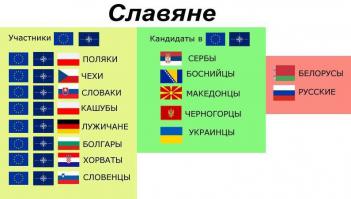 Славяне

Участники

ПОЛЯКИ
ЧЕХИ
СЛОВАКИ
КАШУБЫ
ЛУЖИЧАНЕ
БОЛГАРЫ
ХОРВАТЫ
СЛОВЕНЦЫ

Кандидаты в

СЕРБЫ
БОСНИЙЦЫ
МАКЕДОНЦЫ
ЧЕРНОГОРЦЫ
УКРАИНЦЫ

БЕЛОРУСЫ
РУССКИЕ